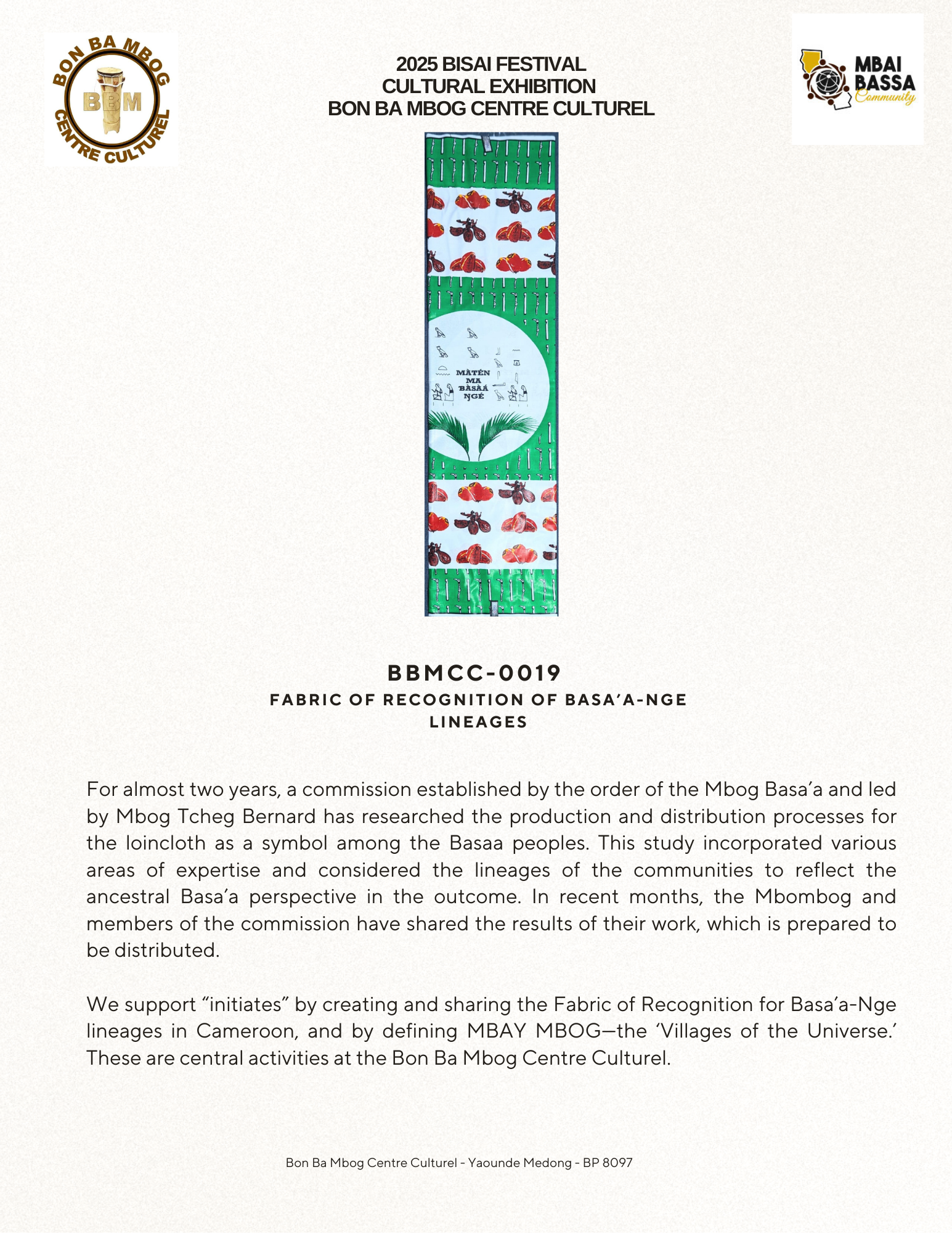 BON BA MBOG
BBM
CENTRE CULTUREL

2025 BISAI FESTIVAL
CULTURAL EXHIBITION
BON BA MBOG CENTRE CULTUREL

MBAI BASSA
Community

MÀTÉN MA BÀSÀÁ ŊGÉ

BBMCC-0019
FABRIC OF RECOGNITION OF BASA'A-NGE LINEAGES

For almost two years, a commission established by the order of the Mbog Basa'a and led by Mbog Tcheg Bernard has researched the production and distribution processes for the loincloth as a symbol among the Basaa peoples. This study incorporated various areas of expertise and considered the lineages of the communities to reflect the ancestral Basa'a perspective in the outcome. In recent months, the Mbombog and members of the commission have shared the results of their work, which is prepared to be distributed.

We support "initiates" by creating and sharing the Fabric of Recognition for Basa'a-Nge lineages in Cameroon, and by defining MBAY MBOG—the 'Villages of the Universe.' These are central activities at the Bon Ba Mbog Centre Culturel.

Bon Ba Mbog Centre Culturel - Yaounde Medong - BP 8097